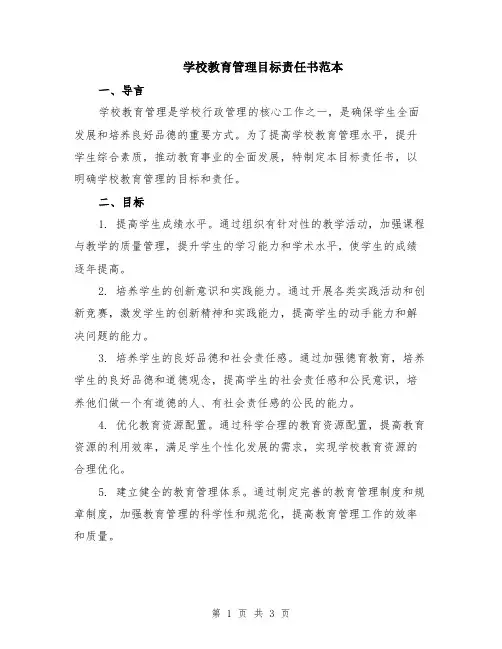 学校教育管理目标责任书范本

一、导言

学校教育管理是学校行政管理的核心工作之一，是确保学生全面发展和培养良好品德的重要方式。为了提高学校教育管理水平，提升学生综合素质，推动教育事业的全面发展，特制定本目标责任书，以明确学校教育管理的目标和责任。

二、目标

1. 提高学生成绩水平。通过组织有针对性的教学活动，加强课程与教学的质量管理，提升学生的学习能力和学术水平，使学生的成绩逐年提高。

2. 培养学生的创新意识和实践能力。通过开展各类实践活动和创新竞赛，激发学生的创新精神和实践能力，提高学生的动手能力和解决问题的能力。

3. 培养学生的良好品德和社会责任感。通过加强德育教育，培养学生的良好品德和道德观念，提高学生的社会责任感和公民意识，培养他们做一个有道德的人、有社会责任感的公民的能力。

4. 优化教育资源配置。通过科学合理的教育资源配置，提高教育资源的利用效率，满足学生个性化发展的需求，实现学校教育资源的合理优化。

5. 建立健全的教育管理体系。通过制定完善的教育管理制度和规章制度，加强教育管理的科学性和规范化，提高教育管理工作的效率和质量。

第 1 页 共 3 页